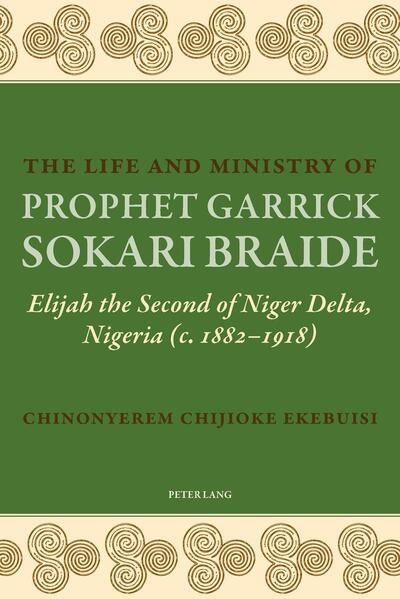 THE LIFE AND MINISTRY OF
PROPHET GARRICK SOKARI BRAIDE

Elijah the Second of Niger Delta, Nigeria (c. 1882–1918)

CHINONYEREM CHIJIOKE EKEBUISI

PETER LANG